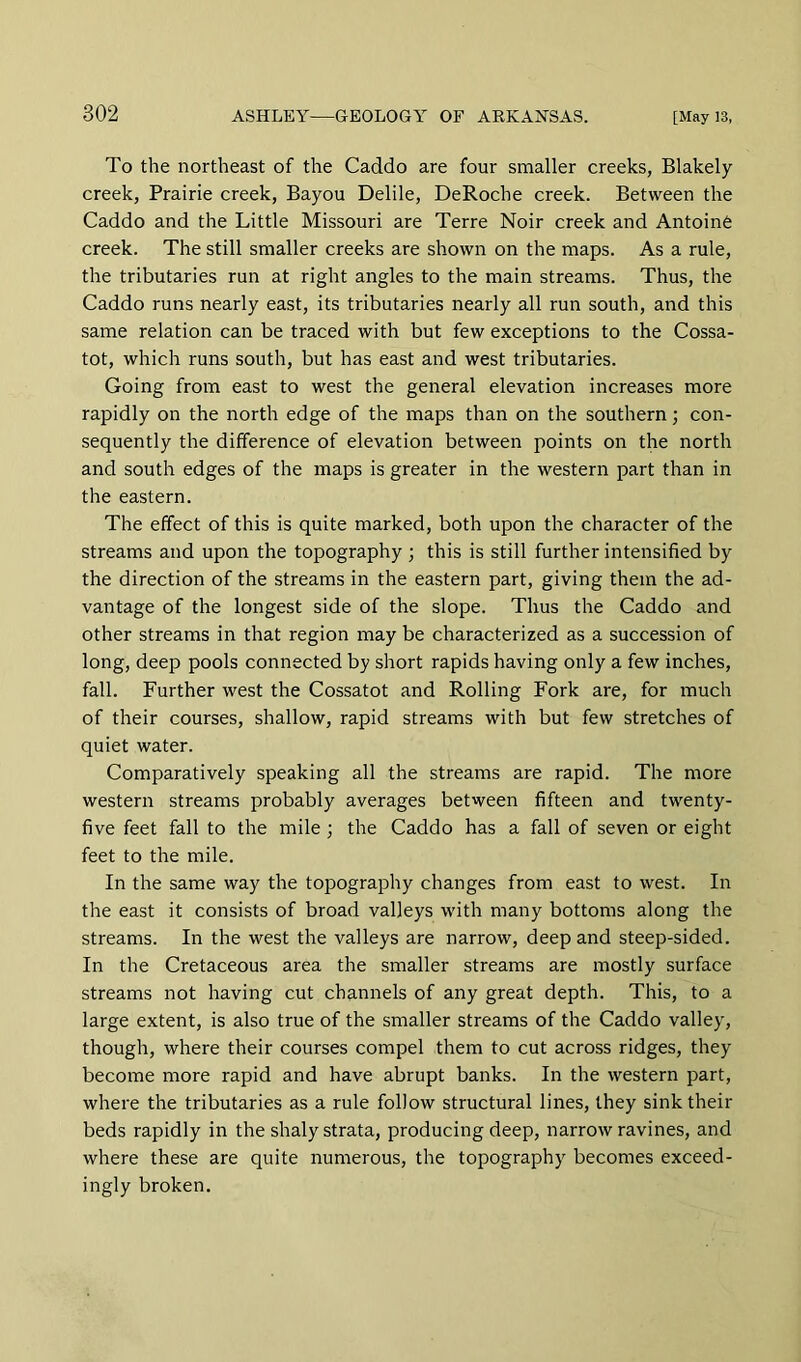 302 ASHLEY—GEOLOGY OF ARKANSAS. [May 13,

To the northeast of the Caddo are four smaller creeks, Blakely creek, Prairie creek, Bayou Delile, DeRoche creek. Between the Caddo and the Little Missouri are Terre Noir creek and Antoine creek. The still smaller creeks are shown on the maps. As a rule, the tributaries run at right angles to the main streams. Thus, the Caddo runs nearly east, its tributaries nearly all run south, and this same relation can be traced with but few exceptions to the Cossatot, which runs south, but has east and west tributaries.

Going from east to west the general elevation increases more rapidly on the north edge of the maps than on the southern; consequently the difference of elevation between points on the north and south edges of the maps is greater in the western part than in the eastern.

The effect of this is quite marked, both upon the character of the streams and upon the topography; this is still further intensified by the direction of the streams in the eastern part, giving them the advantage of the longest side of the slope. Thus the Caddo and other streams in that region may be characterized as a succession of long, deep pools connected by short rapids having only a few inches, fall. Further west the Cossatot and Rolling Fork are, for much of their courses, shallow, rapid streams with but few stretches of quiet water.

Comparatively speaking all the streams are rapid. The more western streams probably averages between fifteen and twenty-five feet fall to the mile; the Caddo has a fall of seven or eight feet to the mile.

In the same way the topography changes from east to west. In the east it consists of broad valleys with many bottoms along the streams. In the west the valleys are narrow, deep and steep-sided. In the Cretaceous area the smaller streams are mostly surface streams not having cut channels of any great depth. This, to a large extent, is also true of the smaller streams of the Caddo valley, though, where their courses compel them to cut across ridges, they become more rapid and have abrupt banks. In the western part, where the tributaries as a rule follow structural lines, they sink their beds rapidly in the shaly strata, producing deep, narrow ravines, and where these are quite numerous, the topography becomes exceedingly broken.